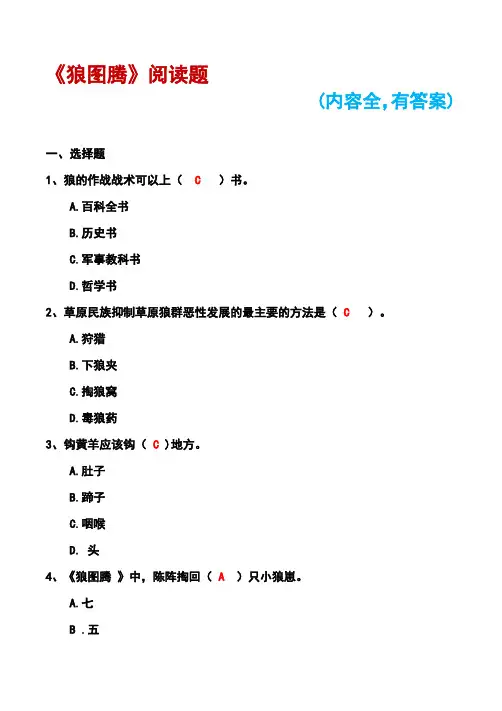 《狼图腾》阅读题

(内容全,有答案)

一、选择题

1、狼的作战战术可以上（ C ）书。

A.百科全书

B.历史书

C.军事教科书

D.哲学书

2、草原民族抑制草原狼群恶性发展的最主要的方法是（ C ）。

A.狩猎

B.下狼夹

C.掏狼窝

D.毒狼药

3、钩黄羊应该钩（ C ）地方。

A.肚子

B.蹄子

C.咽喉

D. 头

4、《狼图腾 》中，陈阵掏回（ A ）只小狼崽。

A.七

B .五